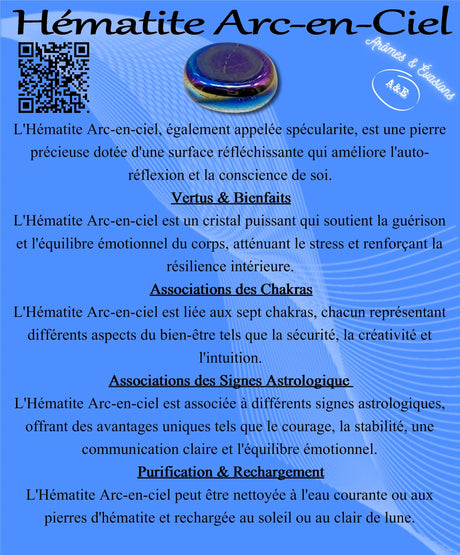 Hématite Arc-en-Ciel

Arômes & Évasions

A&E

L'Hématite Arc-en-ciel, également appelée spécularite, est une pierre précieuse dotée d'une surface réfléchissante qui améliore l'auto-réflexion et la conscience de soi.

Vertus & Bienfaits

L'Hématite Arc-en-ciel est un cristal puissant qui soutient la guérison et l'équilibre émotionnel du corps, atténuant le stress et renforçant la résilience intérieure.

Associations des Chakras

L'Hématite Arc-en-ciel est liée aux sept chakras, chacun représentant différents aspects du bien-être tels que la sécurité, la créativité et l'intuition.

Associations des Signes Astrologique

L'Hématite Arc-en-ciel est associée à différents signes astrologiques, offrant des avantages uniques tels que le courage, la stabilité, une communication claire et l'équilibre émotionnel.

Purification & Rechargement

L'Hématite Arc-en-ciel peut être nettoyée à l'eau courante ou aux pierres d'hématite et rechargée au soleil ou au clair de lune.